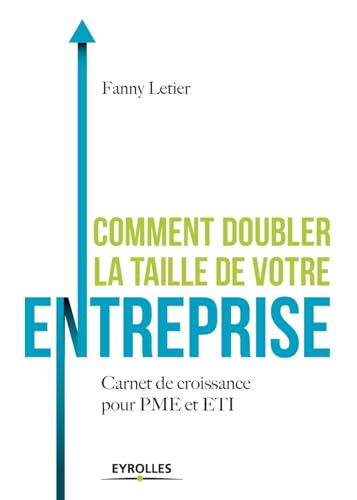 Fanny Letier

COMMENT DOUBLER LA TAILLE DE VOTRE ENTREPRISE

Carnet de croissance pour PME et ETI

EYROLLES